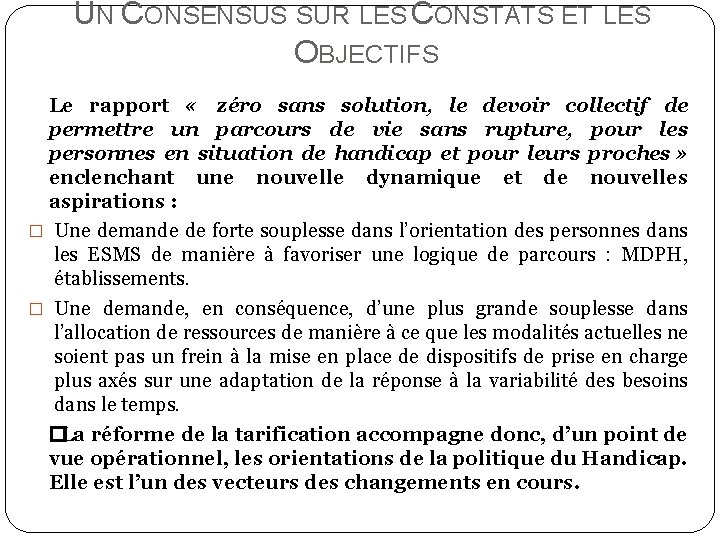 UN CONSENSUS SUR LES CONSTATS ET LES OBJECTIFS

Le rapport « zéro sans solution, le devoir collectif de permettre un parcours de vie sans rupture, pour les personnes en situation de handicap et pour leurs proches » enclenchant une nouvelle dynamique et de nouvelles aspirations :

□ Une demande de forte souplesse dans l'orientation des personnes dans les ESMS de manière à favoriser une logique de parcours : MDPH, établissements.

□ Une demande, en conséquence, d'une plus grande souplesse dans l'allocation de ressources de manière à ce que les modalités actuelles ne soient pas un frein à la mise en place de dispositifs de prise en charge plus axés sur une adaptation de la réponse à la variabilité des besoins dans le temps.

□La réforme de la tarification accompagne donc, d'un point de vue opérationnel, les orientations de la politique du Handicap. Elle est l'un des vecteurs des changements en cours.